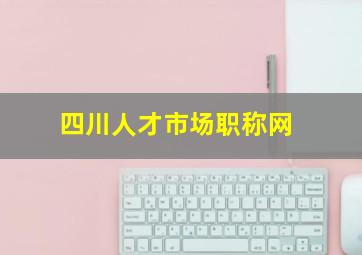 四川人才市场职称网